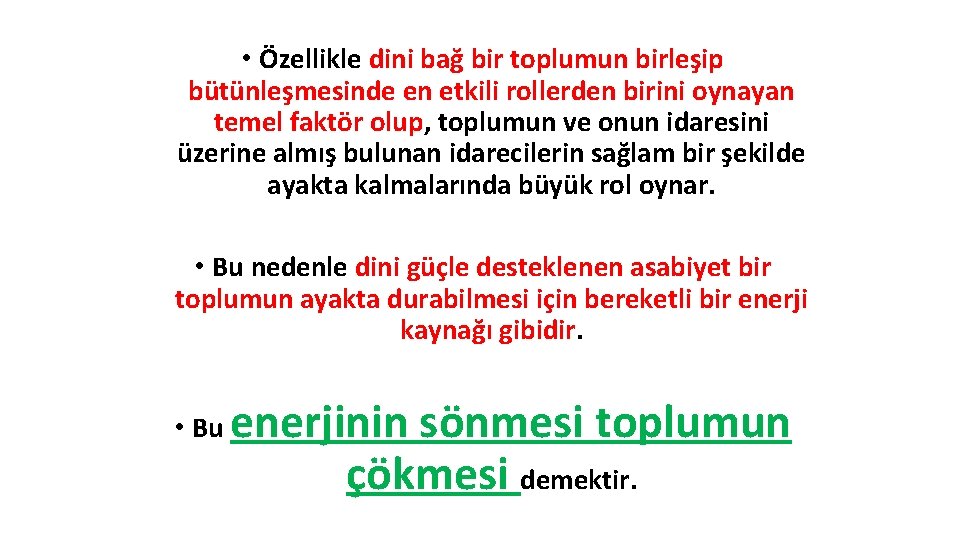 • Özellikle dini bağ bir toplumun birleşip bütünleşmesinde en etkili rollerden birini oynayan temel faktör olup, toplumun ve onun idaresini üzerine almış bulunan idarecilerin sağlam bir şekilde ayakta kalmalarında büyük rol oynar.

• Bu nedenle dini güçle desteklenen asabiyet bir toplumun ayakta durabilmesi için bereketli bir enerji kaynağı gibidir.

• Bu enerjinin sönmesi toplumun çökmesi demektir.